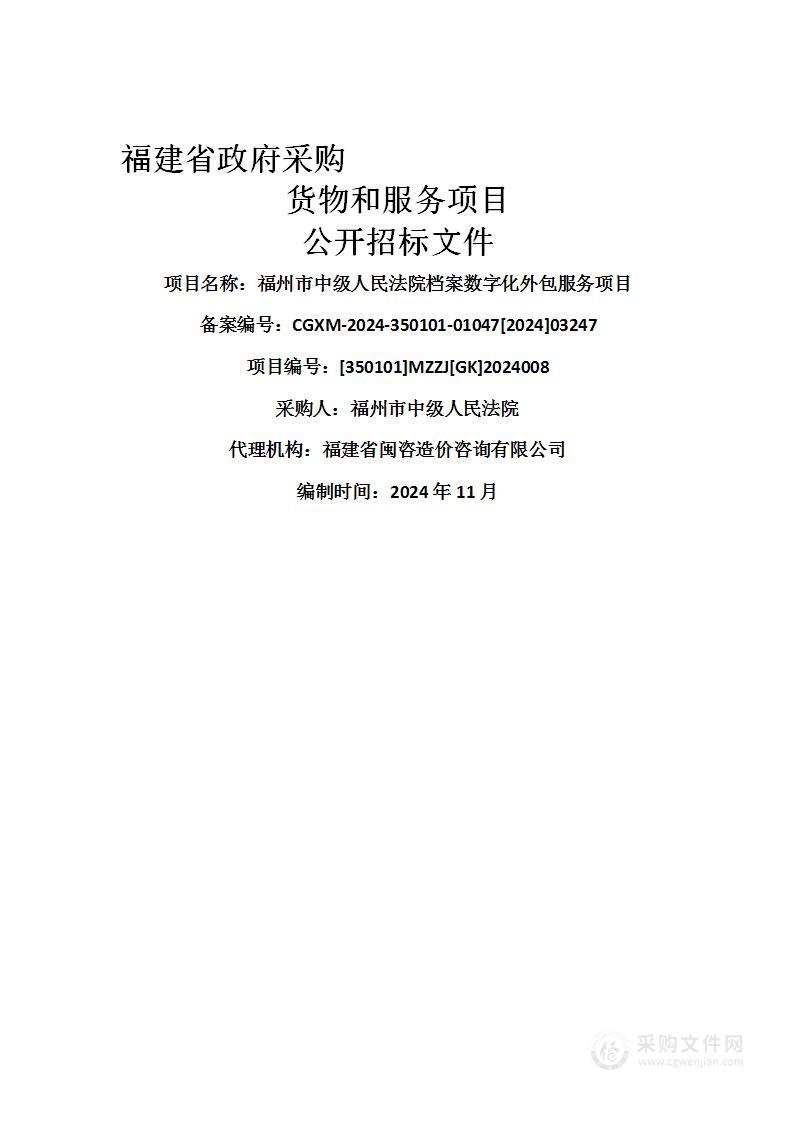 福建省政府采购
货物和服务项目
公开招标文件

项目名称：福州市中级人民法院档案数字化外包服务项目

备案编号：CGXM-2024-350101-01047[2024]03247

项目编号：[350101]MZZJ[GK]2024008

采购人：福州市中级人民法院

代理机构：福建省闽咨造价咨询有限公司

编制时间：2024 年 11 月

采购文件网
www.cgwenjian.com